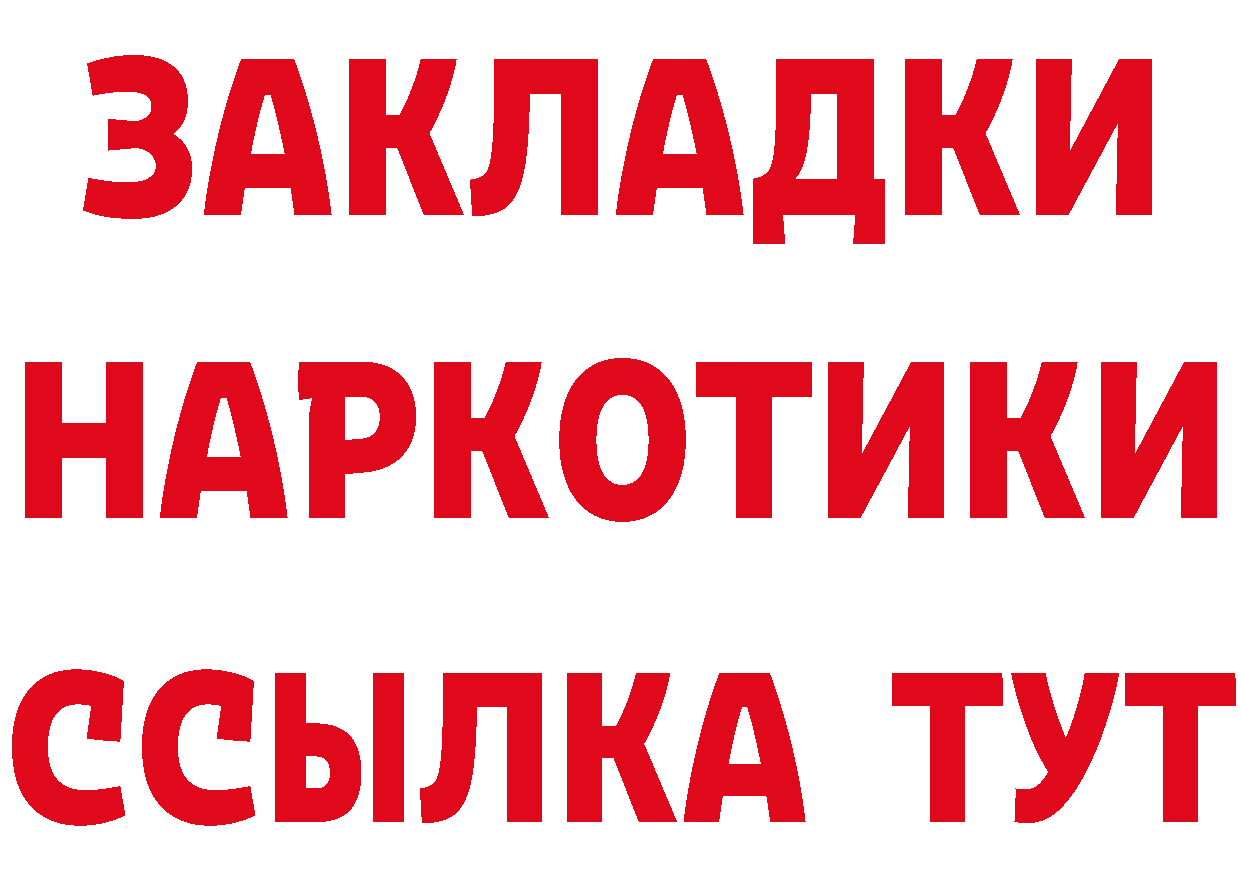 ЗАКЛАДКИ НАРКОТИКИ ССЫЛКА ТУТ